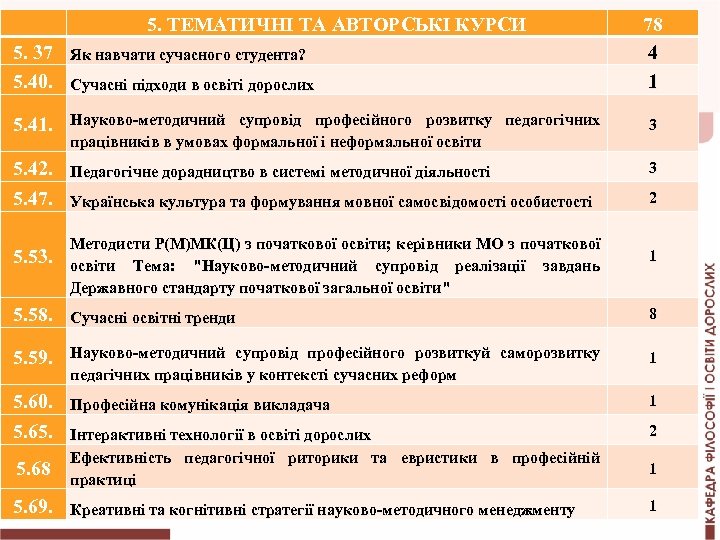 |  | 5. ТЕМАТИЧНІ ТА АВТОРСЬКІ КУРСИ | 78 |
|---|---|---|
| 5. 37 | Як навчати сучасного студента? | 4 |
| 5.40. | Сучасні підходи в освіті дорослих | 1 |
| 5.41. | Науково-методичний супровід професійного розвитку педагогічних працівників в умовах формальної і неформальної освіти | 3 |
| 5.42. | Педагогічне дорадництво в системі методичної діяльності | 3 |
| 5.47. | Українська культура та формування мовної самосвідомості особистості | 2 |
| 5.53. | Методисти Р(М)МК(Ц) з початкової освіти; керівники МО з початкової освіти Тема: "Науково-методичний супровід реалізації завдань Державного стандарту початкової загальної освіти" | 1 |
| 5.58. | Сучасні освітні тренди | 8 |
| 5.59. | Науково-методичний супровід професійного розвиткуй саморозвитку педагічних працівників у контексті сучасних реформ | 1 |
| 5.60. | Професійна комунікація викладача | 1 |
| 5.65. | Інтерактивні технології в освіті дорослих | 2 |
| 5.68 | Ефективність педагогічної риторики та евристики в професійній практиці | 1 |
| 5.69. | Креативні та когнітивні стратегії науково-методичного менеджменту | 1 |

КАФЕДРА ФІЛОСОФІЇ І ОСВІТИ ДОРОСЛИХ